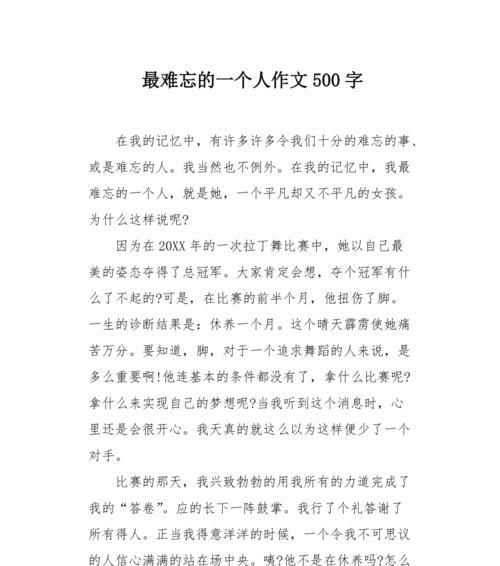 最难忘的一个人作文 500 字

在我的记忆中，有许多许多令我们十分的难忘的事、或是难忘的人。我当然也不例外。在我的记忆中，我最难忘的一个人，就是她，一个平凡却又不平凡的女孩。为什么这样说呢?

因为在 20XX 年的一次拉丁舞比赛中，她以自己最美的姿态夺得了总冠军。大家肯定会想，夺个冠军有什么了不起的?可是，在比赛的前半个月，他扭伤了脚。一生的诊断结果是：休养一个月。这个晴天霹雳使她痛苦万分。要知道，脚，对于一个追求舞蹈的人来说，是多么重要啊!他连基本的条件都没有了，拿什么比赛呢?拿什么来实现自己的梦想呢?当我听到这个消息时，心里还是会很开心。我天真的就这么以为这样便少了一个对手。

比赛的那天，我兴致勃勃的用我所有的力道完成了我的“答卷”。应的长下一阵鼓掌。我行了个礼答谢了所有得人。正当我得意洋洋的时候，一个令我不可思议的人信心满满的站在场中央。咦?他不是在休养吗?怎么